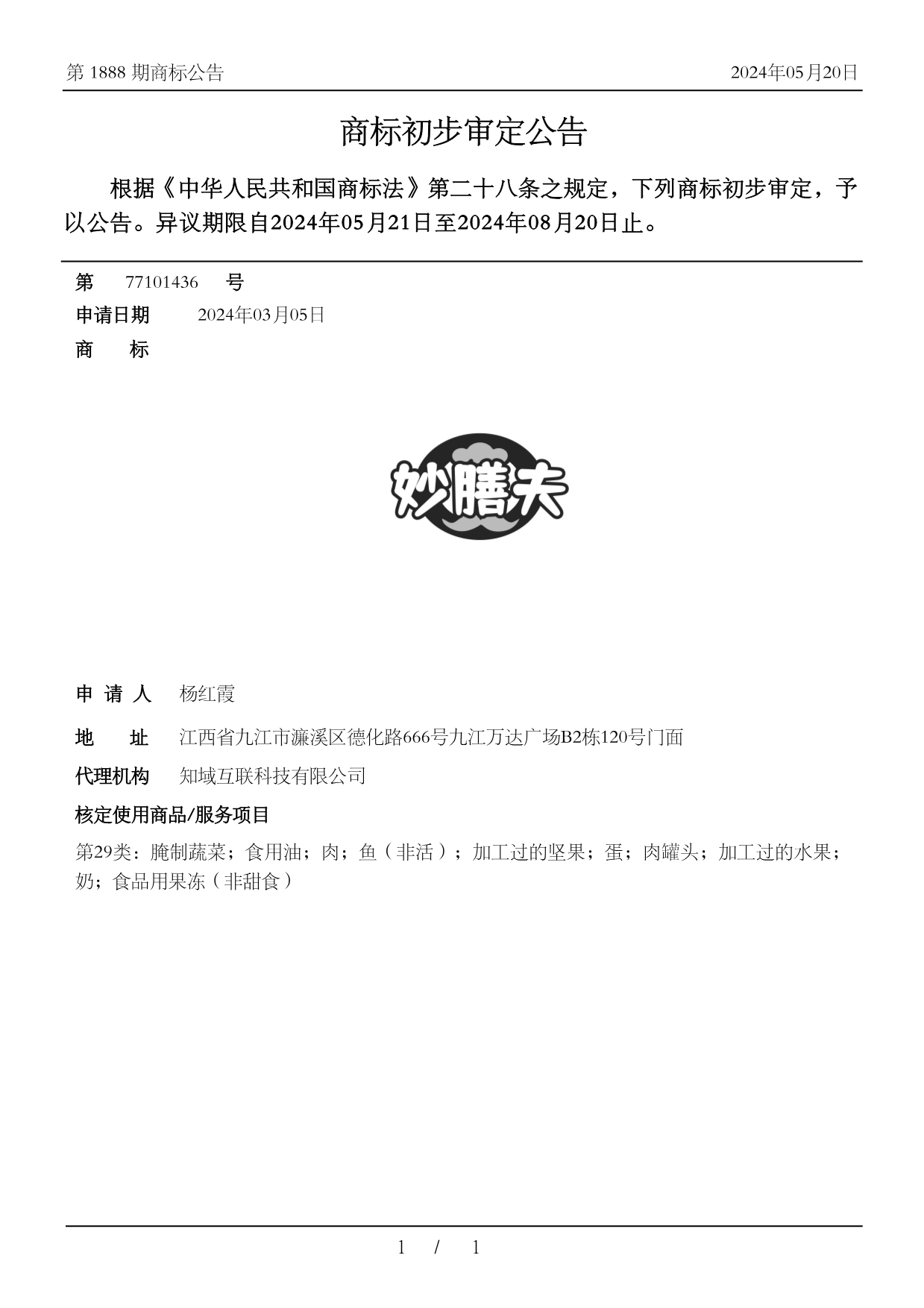 第 1888 期商标公告

2024年05月20日

商标初步审定公告

根据《中华人民共和国商标法》第二十八条之规定，下列商标初步审定，予以公告。异议期限自2024年05月21日至2024年08月20日止。

第 77101436 号

申请日期 2024年03月05日

商 标

妙膳夫

申 请 人 杨红霞

地 址 江西省九江市濂溪区德化路666号九江万达广场B2栋120号门面

代理机构 知域互联科技有限公司

核定使用商品/服务项目

第29类：腌制蔬菜；食用油；肉；鱼（非活）；加工过的坚果；蛋；肉罐头；加工过的水果；奶；食品用果冻（非甜食）

1 / 1